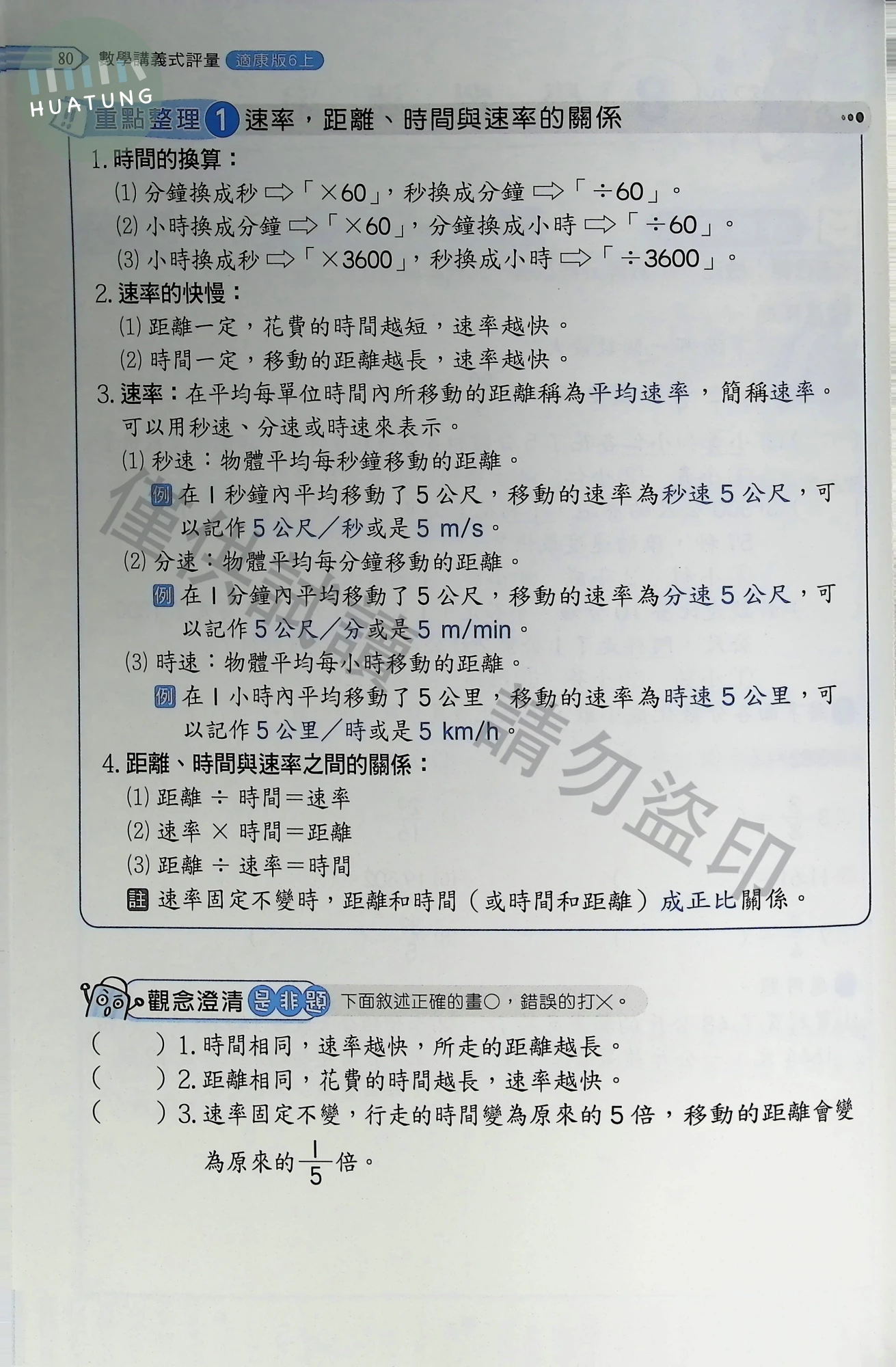 80 數學講義式評量 適康版6上

重點整理1 速率，距離、時間與速率的關係

1.時間的換算：

(1)分鐘換成秒 ⇨「×60」，秒換成分鐘 ⇨「÷60」。

(2)小時換成分鐘 ⇨「×60」，分鐘換成小時 ⇨「÷60」。

(3)小時換成秒 ⇨「×3600」，秒換成小時 ⇨「÷3600」。

2.速率的快慢：

(1)距離一定，花費的時間越短，速率越快。

(2)時間一定，移動的距離越長，速率越快。

3.速率：在平均每單位時間內所移動的距離稱為平均速率，簡稱速率。可以用秒速、分速或時速來表示。

(1)秒速：物體平均每秒鐘移動的距離。

例 在1秒鐘內平均移動了5公尺，移動的速率為秒速5公尺，可以記作5公尺／秒或是5 m/s。

(2)分速：物體平均每分鐘移動的距離。

例 在1分鐘內平均移動了5公尺，移動的速率為分速5公尺，可以記作5公尺／分或是5 m/min。

(3)時速：物體平均每小時移動的距離。

例 在1小時內平均移動了5公里，移動的速率為時速5公里，可以記作5公里／時或是5 km/h。

4.距離、時間與速率之間的關係：

(1)距離 ÷ 時間＝速率

(2)速率 × 時間＝距離

(3)距離 ÷ 速率＝時間

註 速率固定不變時，距離和時間（或時間和距離）成正比關係。

觀念澄清 是非題 下面敘述正確的畫○，錯誤的打×。

(　　)1.時間相同，速率越快，所走的距離越長。

(　　)2.距離相同，花費的時間越長，速率越快。

(　　)3.速率固定不變，行走的時間變為原來的5倍，移動的距離會變為原來的$\frac{1}{5}$倍。

HUATUNG

僅供試讀 請勿盜印